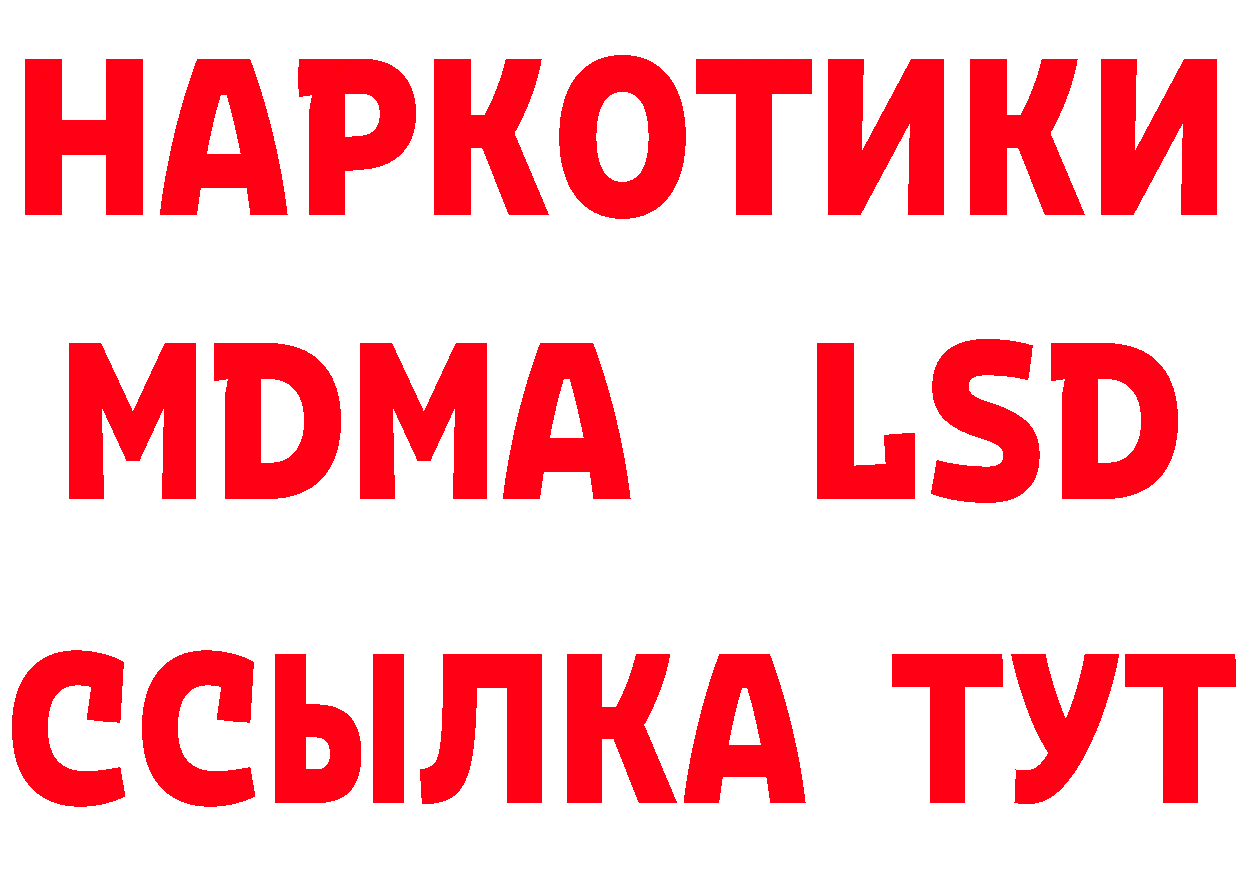 НАРКОТИКИ
MDMA LSD
ССЫЛКА ТУТ